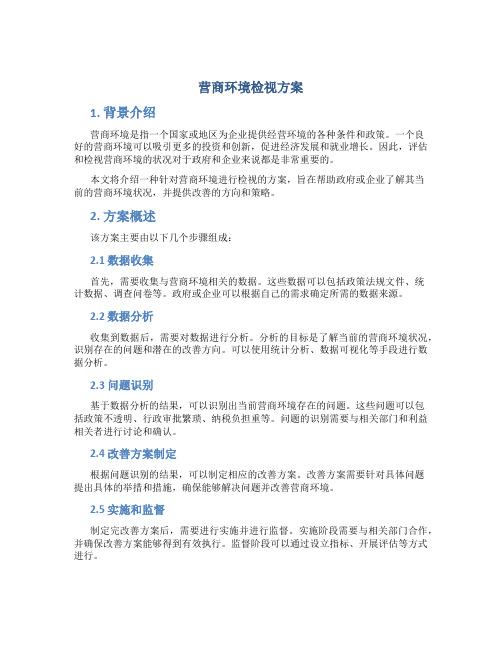 营商环境检视方案

1. 背景介绍

营商环境是指一个国家或地区为企业提供经营环境的各种条件和政策。一个良好的营商环境可以吸引更多的投资和创新，促进经济发展和就业增长。因此，评估和检视营商环境的状况对于政府和企业来说都是非常重要的。

本文将介绍一种针对营商环境进行检视的方案，旨在帮助政府或企业了解其当前的营商环境状况，并提供改善的方向和策略。

2. 方案概述

该方案主要由以下几个步骤组成：

2.1 数据收集

首先，需要收集与营商环境相关的数据。这些数据可以包括政策法规文件、统计数据、调查问卷等。政府或企业可以根据自己的需求确定所需的数据来源。

2.2 数据分析

收集到数据后，需要对数据进行分析。分析的目标是了解当前的营商环境状况，识别存在的问题和潜在的改善方向。可以使用统计分析、数据可视化等手段进行数据分析。

2.3 问题识别

基于数据分析的结果，可以识别出当前营商环境存在的问题。这些问题可以包括政策不透明、行政审批繁琐、纳税负担重等。问题的识别需要与相关部门和利益相关者进行讨论和确认。

2.4 改善方案制定

根据问题识别的结果，可以制定相应的改善方案。改善方案需要针对具体问题提出具体的举措和措施，确保能够解决问题并改善营商环境。

2.5 实施和监督

制定完改善方案后，需要进行实施并进行监督。实施阶段需要与相关部门合作，并确保改善方案能够得到有效执行。监督阶段可以通过设立指标、开展评估等方式进行。